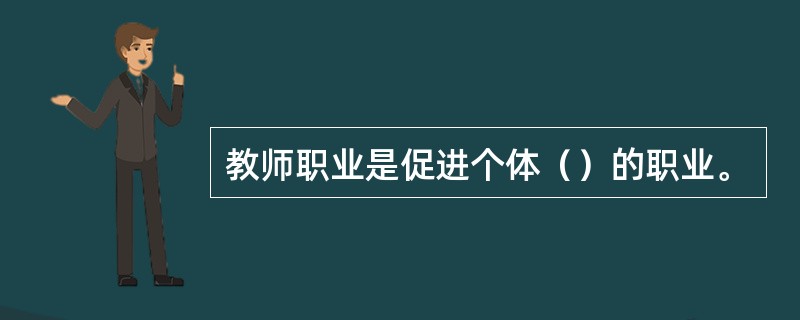 教师职业是促进个体（）的职业。